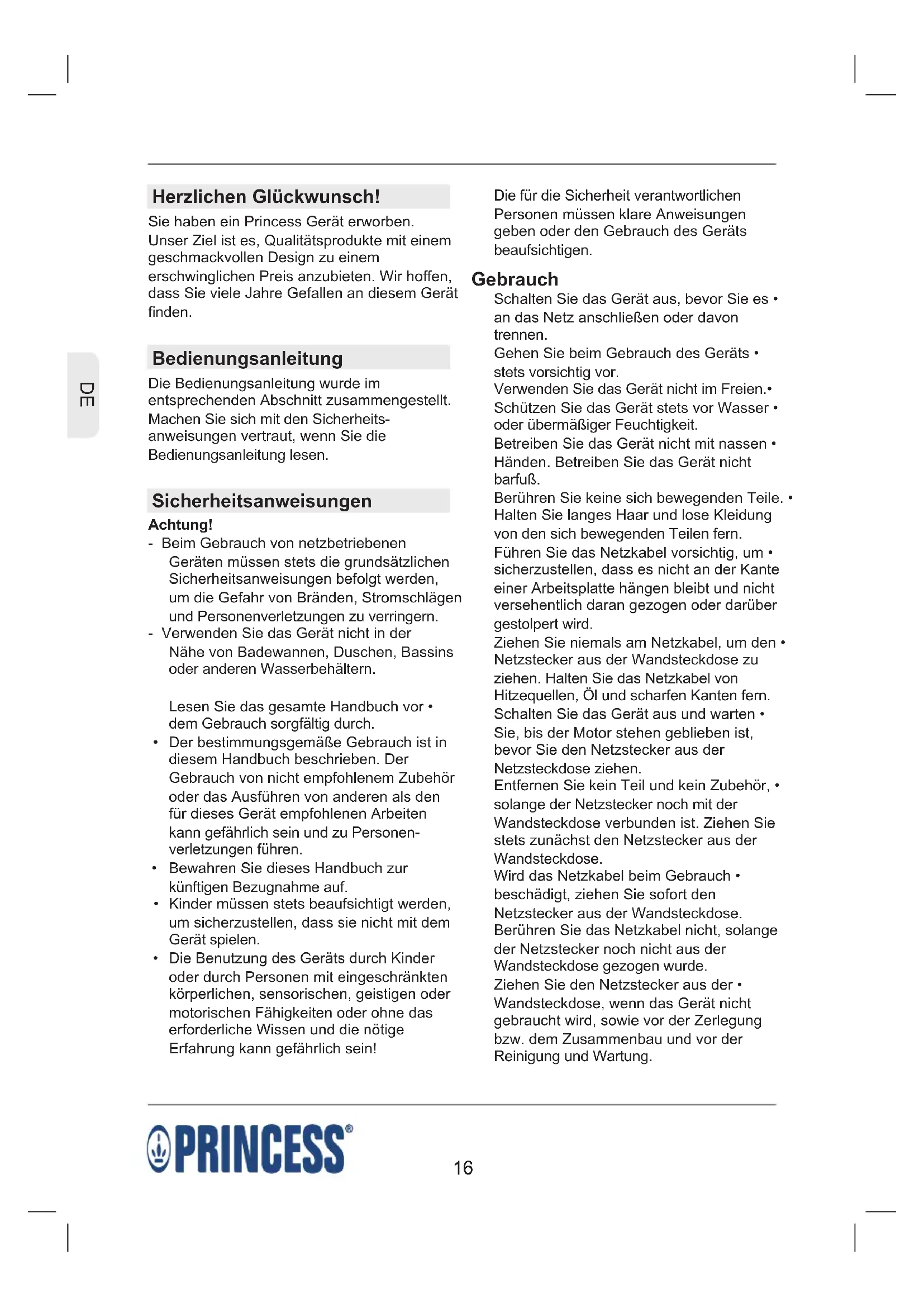 DE

Herzlichen Glückwunsch!

Sie haben ein Princess Gerät erworben. Unser Ziel ist es, Qualitätsprodukte mit einem geschmackvollen Design zu einem erschwinglichen Preis anzubieten. Wir hoffen, dass Sie viele Jahre Gefallen an diesem Gerät finden.

Bedienungsanleitung

Die Bedienungsanleitung wurde im entsprechenden Abschnitt zusammengestellt. Machen Sie sich mit den Sicherheitsanweisungen vertraut, wenn Sie die Bedienungsanleitung lesen.

Sicherheitsanweisungen

Achtung!
- Beim Gebrauch von netzbetriebenen Geräten müssen stets die grundsätzlichen Sicherheitsanweisungen befolgt werden, um die Gefahr von Bränden, Stromschlägen und Personenverletzungen zu verringern.
- Verwenden Sie das Gerät nicht in der Nähe von Badewannen, Duschen, Bassins oder anderen Wasserbehältern.

Lesen Sie das gesamte Handbuch vor • dem Gebrauch sorgfältig durch.
• Der bestimmungsgemäße Gebrauch ist in diesem Handbuch beschrieben. Der Gebrauch von nicht empfohlenem Zubehör oder das Ausführen von anderen als den für dieses Gerät empfohlenen Arbeiten kann gefährlich sein und zu Personenverletzungen führen.
• Bewahren Sie dieses Handbuch zur künftigen Bezugnahme auf.
• Kinder müssen stets beaufsichtigt werden, um sicherzustellen, dass sie nicht mit dem Gerät spielen.
• Die Benutzung des Geräts durch Kinder oder durch Personen mit eingeschränkten körperlichen, sensorischen, geistigen oder motorischen Fähigkeiten oder ohne das erforderliche Wissen und die nötige Erfahrung kann gefährlich sein!

Die für die Sicherheit verantwortlichen Personen müssen klare Anweisungen geben oder den Gebrauch des Geräts beaufsichtigen.

Gebrauch

Schalten Sie das Gerät aus, bevor Sie es • an das Netz anschließen oder davon trennen.
Gehen Sie beim Gebrauch des Geräts • stets vorsichtig vor.
Verwenden Sie das Gerät nicht im Freien.•
Schützen Sie das Gerät stets vor Wasser • oder übermäßiger Feuchtigkeit.
Betreiben Sie das Gerät nicht mit nassen • Händen. Betreiben Sie das Gerät nicht barfuß.
Berühren Sie keine sich bewegenden Teile. • Halten Sie langes Haar und lose Kleidung von den sich bewegenden Teilen fern.
Führen Sie das Netzkabel vorsichtig, um • sicherzustellen, dass es nicht an der Kante einer Arbeitsplatte hängen bleibt und nicht versehentlich daran gezogen oder darüber gestolpert wird.
Ziehen Sie niemals am Netzkabel, um den • Netzstecker aus der Wandsteckdose zu ziehen. Halten Sie das Netzkabel von Hitzequellen, Öl und scharfen Kanten fern.
Schalten Sie das Gerät aus und warten • Sie, bis der Motor stehen geblieben ist, bevor Sie den Netzstecker aus der Netzsteckdose ziehen.
Entfernen Sie kein Teil und kein Zubehör, • solange der Netzstecker noch mit der Wandsteckdose verbunden ist. Ziehen Sie stets zunächst den Netzstecker aus der Wandsteckdose.
Wird das Netzkabel beim Gebrauch • beschädigt, ziehen Sie sofort den Netzstecker aus der Wandsteckdose. Berühren Sie das Netzkabel nicht, solange der Netzstecker noch nicht aus der Wandsteckdose gezogen wurde.
Ziehen Sie den Netzstecker aus der • Wandsteckdose, wenn das Gerät nicht gebraucht wird, sowie vor der Zerlegung bzw. dem Zusammenbau und vor der Reinigung und Wartung.

PRINCESS®

16